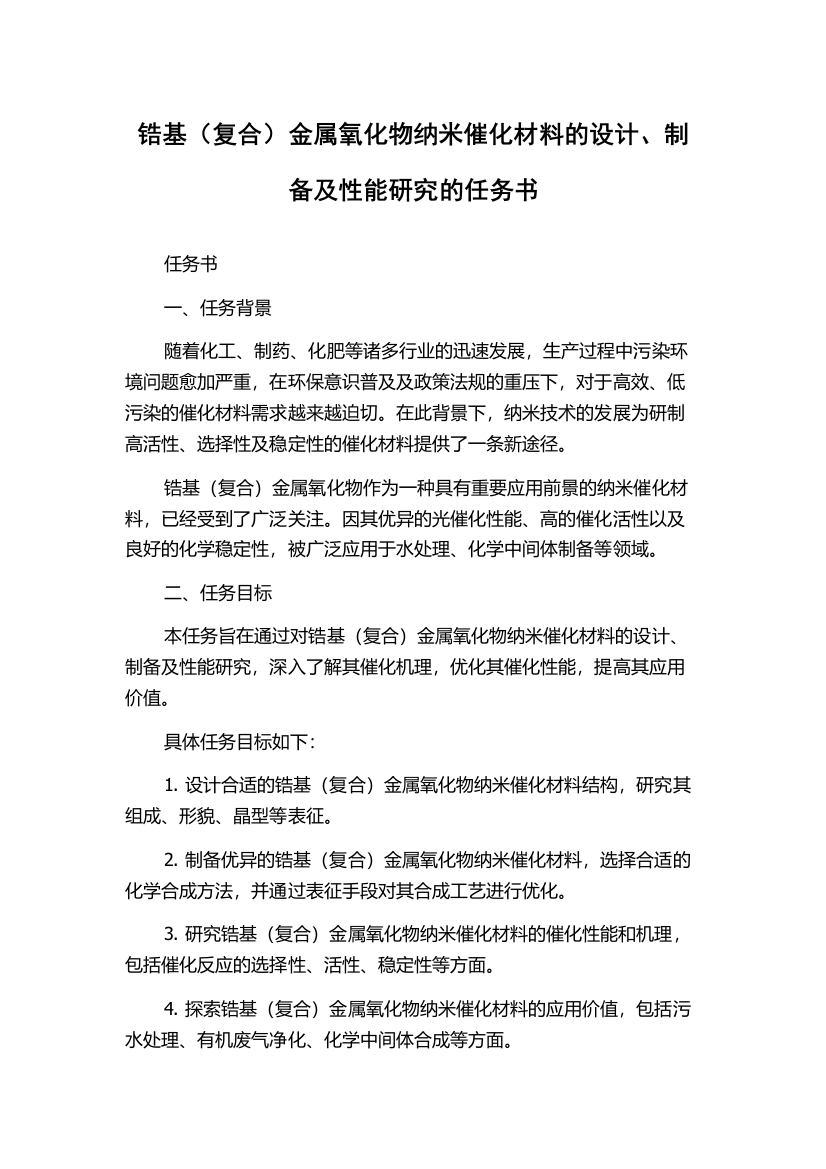 锆基（复合）金属氧化物纳米催化材料的设计、制备及性能研究的任务书

任务书

一、任务背景

随着化工、制药、化肥等诸多行业的迅速发展，生产过程中污染环境问题愈加严重，在环保意识普及及政策法规的重压下，对于高效、低污染的催化材料需求越来越迫切。在此背景下，纳米技术的发展为研制高活性、选择性及稳定性的催化材料提供了一条新途径。

锆基（复合）金属氧化物作为一种具有重要应用前景的纳米催化材料，已经受到了广泛关注。因其优异的光催化性能、高的催化活性以及良好的化学稳定性，被广泛应用于水处理、化学中间体制备等领域。

二、任务目标

本任务旨在通过对锆基（复合）金属氧化物纳米催化材料的设计、制备及性能研究，深入了解其催化机理，优化其催化性能，提高其应用价值。

具体任务目标如下：

1. 设计合适的锆基（复合）金属氧化物纳米催化材料结构，研究其组成、形貌、晶型等表征。

2. 制备优异的锆基（复合）金属氧化物纳米催化材料，选择合适的化学合成方法，并通过表征手段对其合成工艺进行优化。

3. 研究锆基（复合）金属氧化物纳米催化材料的催化性能和机理，包括催化反应的选择性、活性、稳定性等方面。

4. 探索锆基（复合）金属氧化物纳米催化材料的应用价值，包括污水处理、有机废气净化、化学中间体合成等方面。